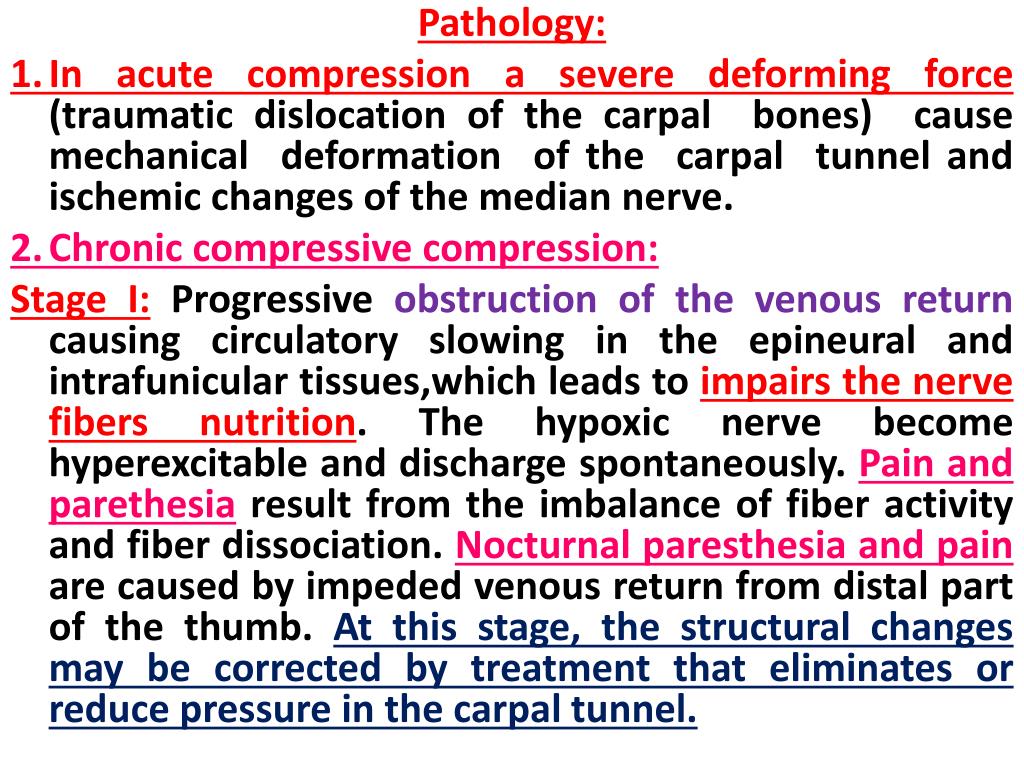 Pathology:

1. In acute compression a severe deforming force (traumatic dislocation of the carpal bones) cause mechanical deformation of the carpal tunnel and ischemic changes of the median nerve.

2. Chronic compressive compression:

Stage I: Progressive obstruction of the venous return causing circulatory slowing in the epineural and intrafunicular tissues,which leads to impairs the nerve fibers nutrition. The hypoxic nerve become hyperexcitable and discharge spontaneously. Pain and parethesia result from the imbalance of fiber activity and fiber dissociation. Nocturnal paresthesia and pain are caused by impeded venous return from distal part of the thumb. At this stage, the structural changes may be corrected by treatment that eliminates or reduce pressure in the carpal tunnel.